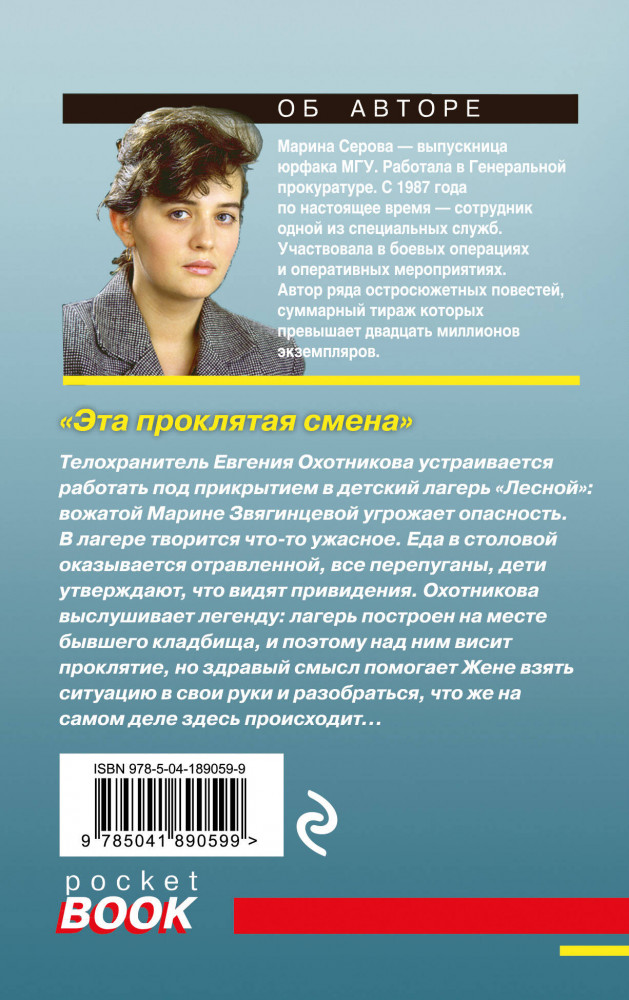 ОБ АВТОРЕ

Марина Серова — выпускница юрфака МГУ. Работала в Генеральной прокуратуре. С 1987 года по настоящее время — сотрудник одной из специальных служб. Участвовала в боевых операциях и оперативных мероприятиях. Автор ряда остросюжетных повестей, суммарный тираж которых превышает двадцать миллионов экземпляров.

«Эта проклятая смена»

Телохранитель Евгения Охотникова устраивается работать под прикрытием в детский лагерь «Лесной»: вожатой Марине Звягинцевой угрожает опасность. В лагере творится что-то ужасное. Еда в столовой оказывается отравленной, все перепуганы, дети утверждают, что видят привидения. Охотникова выслушивает легенду: лагерь построен на месте бывшего кладбища, и поэтому над ним висит проклятие, но здравый смысл помогает Жене взять ситуацию в свои руки и разобраться, что же на самом деле здесь происходит…

ISBN 978-5-04-189059-9

9 785041 890599 >

pocket
BOOK